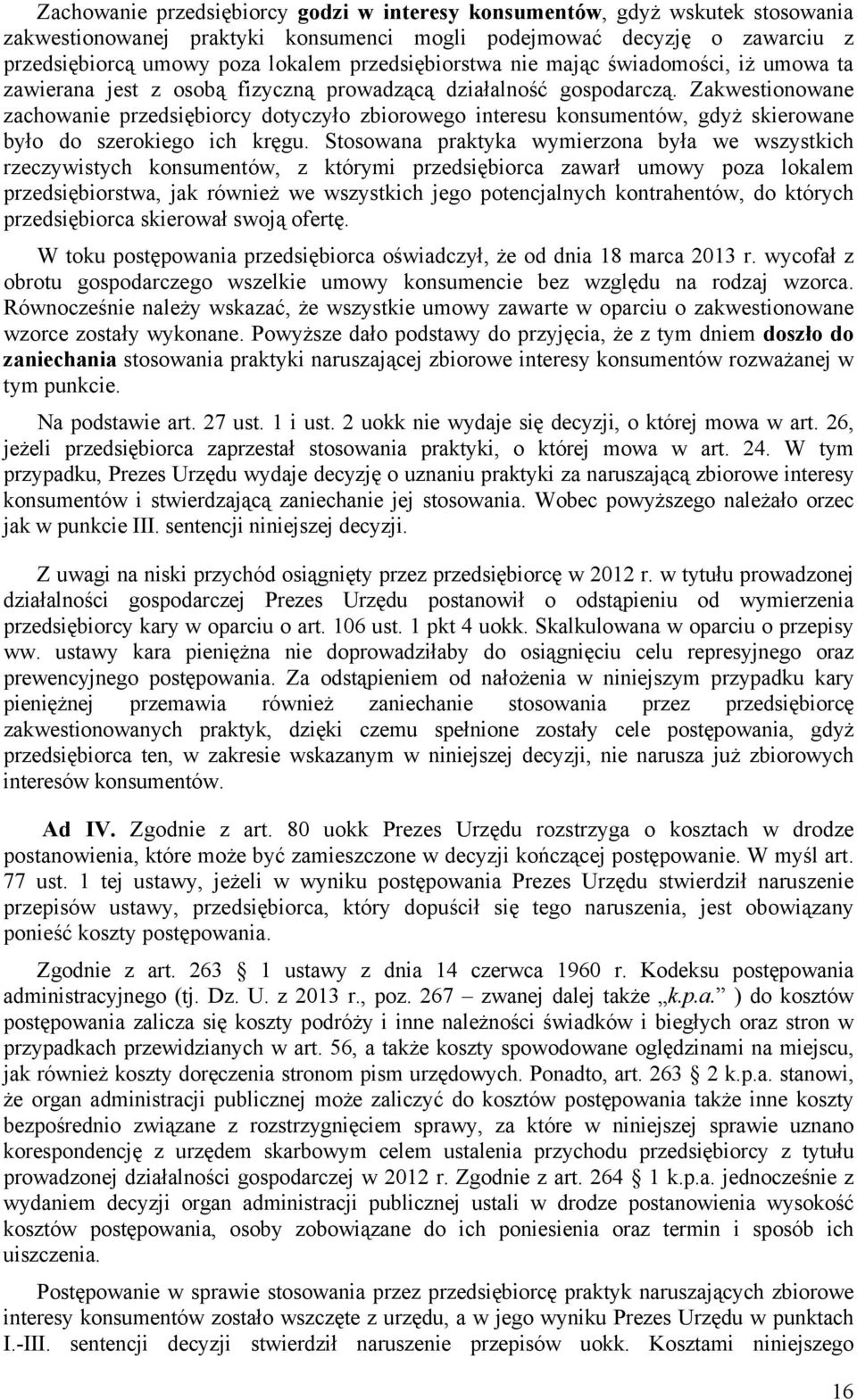 Zachowanie przedsiębiorcy godzi w interesy konsumentów, gdyż wskutek stosowania zakwestionowanej praktyki konsumenci mogli podejmować decyzję o zawarciu z przedsiębiorcą umowy poza lokalem przedsiębiorstwa nie mając świadomości, iż umowa ta zawierana jest z osobą fizyczną prowadzącą działalność gospodarczą. Zakwestionowane zachowanie przedsiębiorcy dotyczyło zbiorowego interesu konsumentów, gdyż skierowane było do szerokiego ich kręgu. Stosowana praktyka wymierzona była we wszystkich rzeczywistych konsumentów, z którymi przedsiębiorca zawarł umowy poza lokalem przedsiębiorstwa, jak również we wszystkich jego potencjalnych kontrahentów, do których przedsiębiorca skierował swoją ofertę.

W toku postępowania przedsiębiorca oświadczył, że od dnia 18 marca 2013 r. wycofał z obrotu gospodarczego wszelkie umowy konsumencie bez względu na rodzaj wzorca. Równocześnie należy wskazać, że wszystkie umowy zawarte w oparciu o zakwestionowane wzorce zostały wykonane. Powyższe dało podstawy do przyjęcia, że z tym dniem doszło do zaniechania stosowania praktyki naruszającej zbiorowe interesy konsumentów rozważanej w tym punkcie.

Na podstawie art. 27 ust. 1 i ust. 2 uokk nie wydaje się decyzji, o której mowa w art. 26, jeżeli przedsiębiorca zaprzestał stosowania praktyki, o której mowa w art. 24. W tym przypadku, Prezes Urzędu wydaje decyzję o uznaniu praktyki za naruszającą zbiorowe interesy konsumentów i stwierdzającą zaniechanie jej stosowania. Wobec powyższego należało orzec jak w punkcie III. sentencji niniejszej decyzji.

Z uwagi na niski przychód osiągnięty przez przedsiębiorcę w 2012 r. w tytułu prowadzonej działalności gospodarczej Prezes Urzędu postanowił o odstąpieniu od wymierzenia przedsiębiorcy kary w oparciu o art. 106 ust. 1 pkt 4 uokk. Skalkulowana w oparciu o przepisy ww. ustawy kara pieniężna nie doprowadziłaby do osiągnięciu celu represyjnego oraz prewencyjnego postępowania. Za odstąpieniem od nałożenia w niniejszym przypadku kary pieniężnej przemawia również zaniechanie stosowania przez przedsiębiorcę zakwestionowanych praktyk, dzięki czemu spełnione zostały cele postępowania, gdyż przedsiębiorca ten, w zakresie wskazanym w niniejszej decyzji, nie narusza już zbiorowych interesów konsumentów.

Ad IV. Zgodnie z art. 80 uokk Prezes Urzędu rozstrzyga o kosztach w drodze postanowienia, które może być zamieszczone w decyzji kończącej postępowanie. W myśl art. 77 ust. 1 tej ustawy, jeżeli w wyniku postępowania Prezes Urzędu stwierdził naruszenie przepisów ustawy, przedsiębiorca, który dopuścił się tego naruszenia, jest obowiązany ponieść koszty postępowania.

Zgodnie z art. 263 1 ustawy z dnia 14 czerwca 1960 r. Kodeksu postępowania administracyjnego (tj. Dz. U. z 2013 r., poz. 267 – zwanej dalej także „k.p.a.” ) do kosztów postępowania zalicza się koszty podróży i inne należności świadków i biegłych oraz stron w przypadkach przewidzianych w art. 56, a także koszty spowodowane oględzinami na miejscu, jak również koszty doręczenia stronom pism urzędowych. Ponadto, art. 263 2 k.p.a. stanowi, że organ administracji publicznej może zaliczyć do kosztów postępowania także inne koszty bezpośrednio związane z rozstrzygnięciem sprawy, za które w niniejszej sprawie uznano korespondencję z urzędem skarbowym celem ustalenia przychodu przedsiębiorcy z tytułu prowadzonej działalności gospodarczej w 2012 r. Zgodnie z art. 264 1 k.p.a. jednocześnie z wydaniem decyzji organ administracji publicznej ustali w drodze postanowienia wysokość kosztów postępowania, osoby zobowiązane do ich poniesienia oraz termin i sposób ich uiszczenia.

Postępowanie w sprawie stosowania przez przedsiębiorcę praktyk naruszających zbiorowe interesy konsumentów zostało wszczęte z urzędu, a w jego wyniku Prezes Urzędu w punktach I.-III. sentencji decyzji stwierdził naruszenie przepisów uokk. Kosztami niniejszego

16